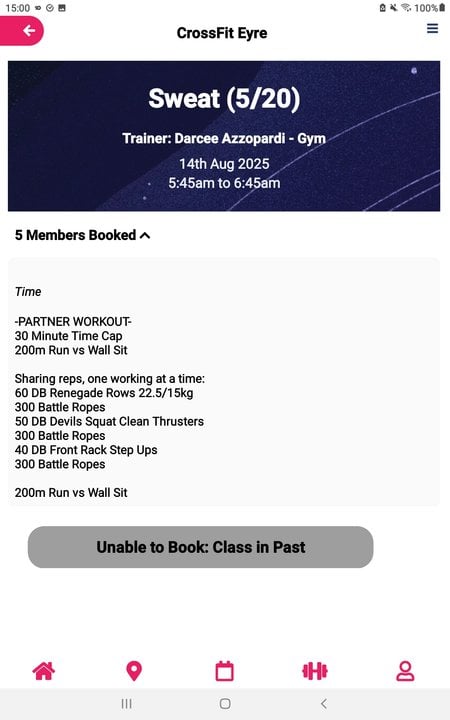 15:00

100%

CrossFit Eyre

Sweat (5/20)

Trainer: Darcee Azzopardi - Gym

14th Aug 2025
5:45am to 6:45am

5 Members Booked

Time

-PARTNER WORKOUT-
30 Minute Time Cap
200m Run vs Wall Sit

Sharing reps, one working at a time:
60 DB Renegade Rows 22.5/15kg
300 Battle Ropes
50 DB Devils Squat Clean Thrusters
300 Battle Ropes
40 DB Front Rack Step Ups
300 Battle Ropes

200m Run vs Wall Sit

Unable to Book: Class in Past